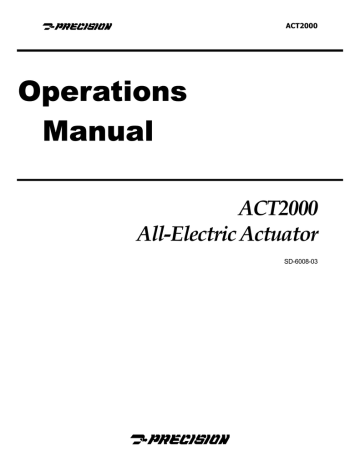 PRECISION

ACT2000

Operations Manual

ACT2000
All-Electric Actuator

SD-6008-03

PRECISION